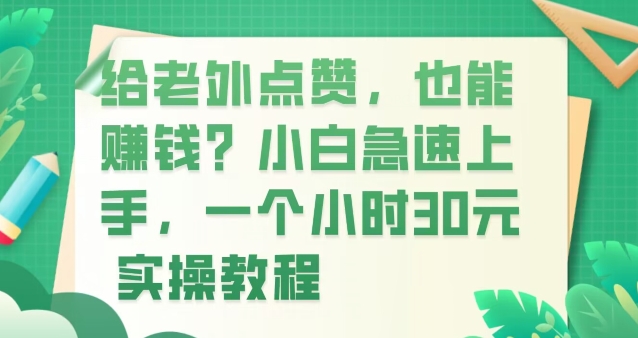 给老外点赞，也能赚钱？小白急速上手，一个小时30元

实操教程